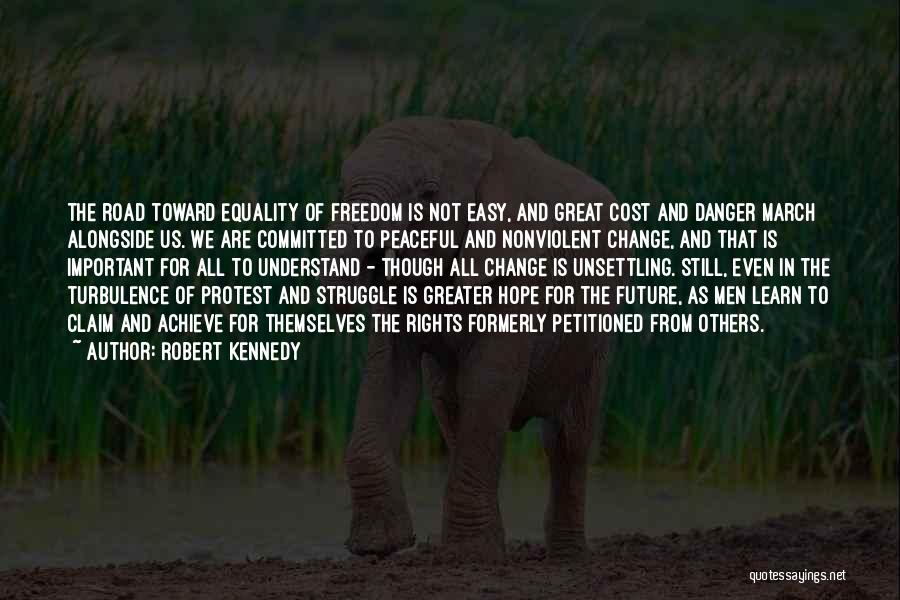 THE ROAD TOWARD EQUALITY OF FREEDOM IS NOT EASY, AND GREAT COST AND DANGER MARCH ALONGSIDE US. WE ARE COMMITTED TO PEACEFUL AND NONVIOLENT CHANGE, AND THAT IS IMPORTANT FOR ALL TO UNDERSTAND - THOUGH ALL CHANGE IS UNSETTLING. STILL, EVEN IN THE TURBULENCE OF PROTEST AND STRUGGLE IS GREATER HOPE FOR THE FUTURE, AS MEN LEARN TO CLAIM AND ACHIEVE FOR THEMSELVES THE RIGHTS FORMERLY PETITIONED FROM OTHERS.

~ AUTHOR: ROBERT KENNEDY

quotessayings.net